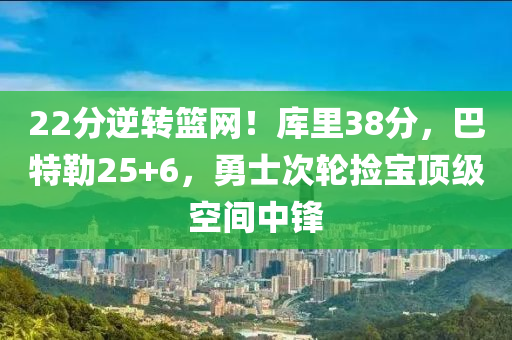 22分逆转篮网！库里38分，巴特勒25+6，勇士次轮捡宝顶级空间中锋